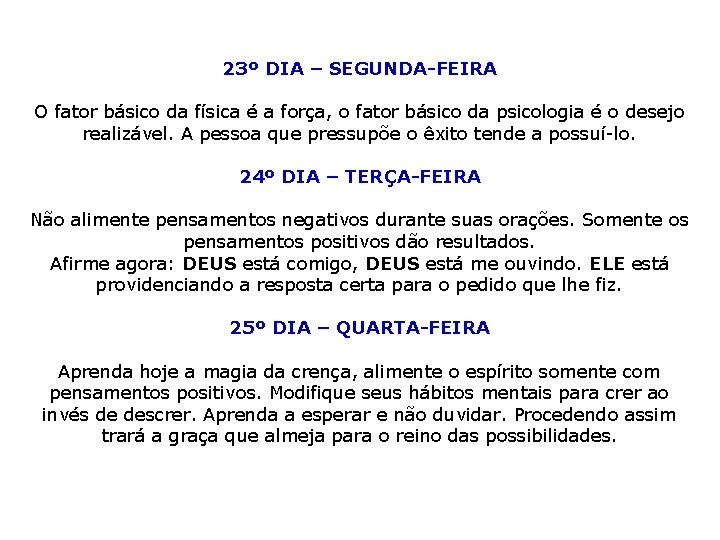 23º DIA – SEGUNDA-FEIRA

O fator básico da física é a força, o fator básico da psicologia é o desejo realizável. A pessoa que pressupõe o êxito tende a possuí-lo.

24º DIA – TERÇA-FEIRA

Não alimente pensamentos negativos durante suas orações. Somente os pensamentos positivos dão resultados.
Afirme agora: DEUS está comigo, DEUS está me ouvindo. ELE está providenciando a resposta certa para o pedido que lhe fiz.

25º DIA – QUARTA-FEIRA

Aprenda hoje a magia da crença, alimente o espírito somente com pensamentos positivos. Modifique seus hábitos mentais para crer ao invés de descrer. Aprenda a esperar e não duvidar. Procedendo assim trará a graça que almeja para o reino das possibilidades.